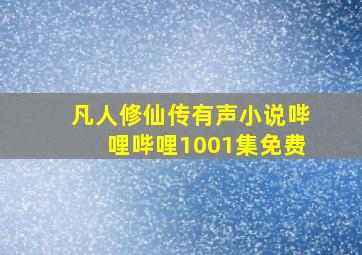 凡人修仙传有声小说哔哩哔哩1001集免费